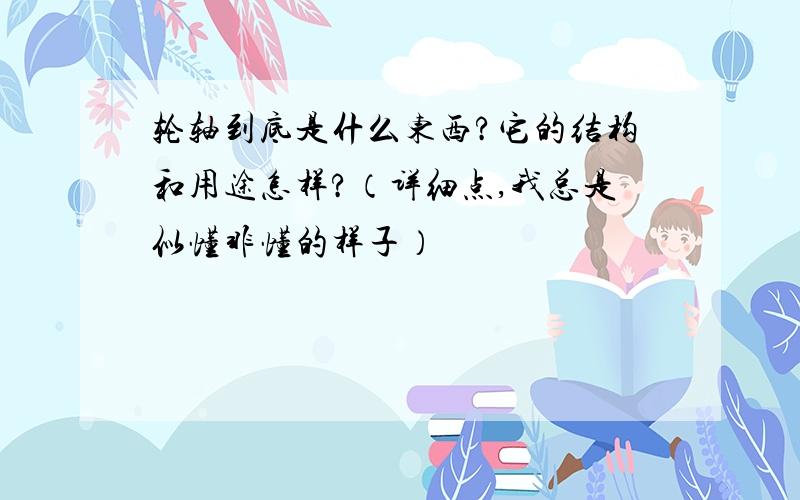 轮轴到底是什么东西?它的结构和用途怎样?（详细点,我总是似懂非懂的样子）